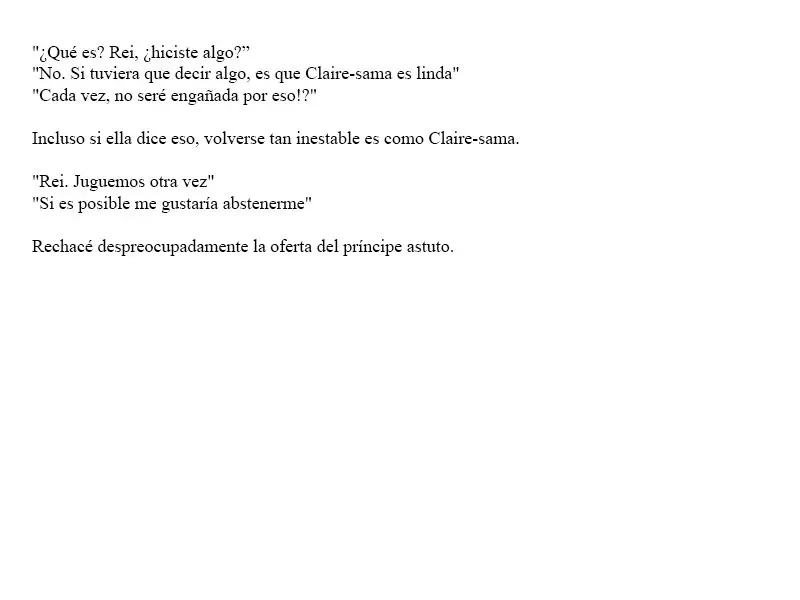 "¿Qué es? Rei, ¿hiciste algo?”
"No. Si tuviera que decir algo, es que Claire-sama es linda"
"Cada vez, no seré engañada por eso!?"

Incluso si ella dice eso, volverse tan inestable es como Claire-sama.

"Rei. Juguemos otra vez"
"Si es posible me gustaría abstenerme"

Rechacé despreocupadamente la oferta del príncipe astuto.